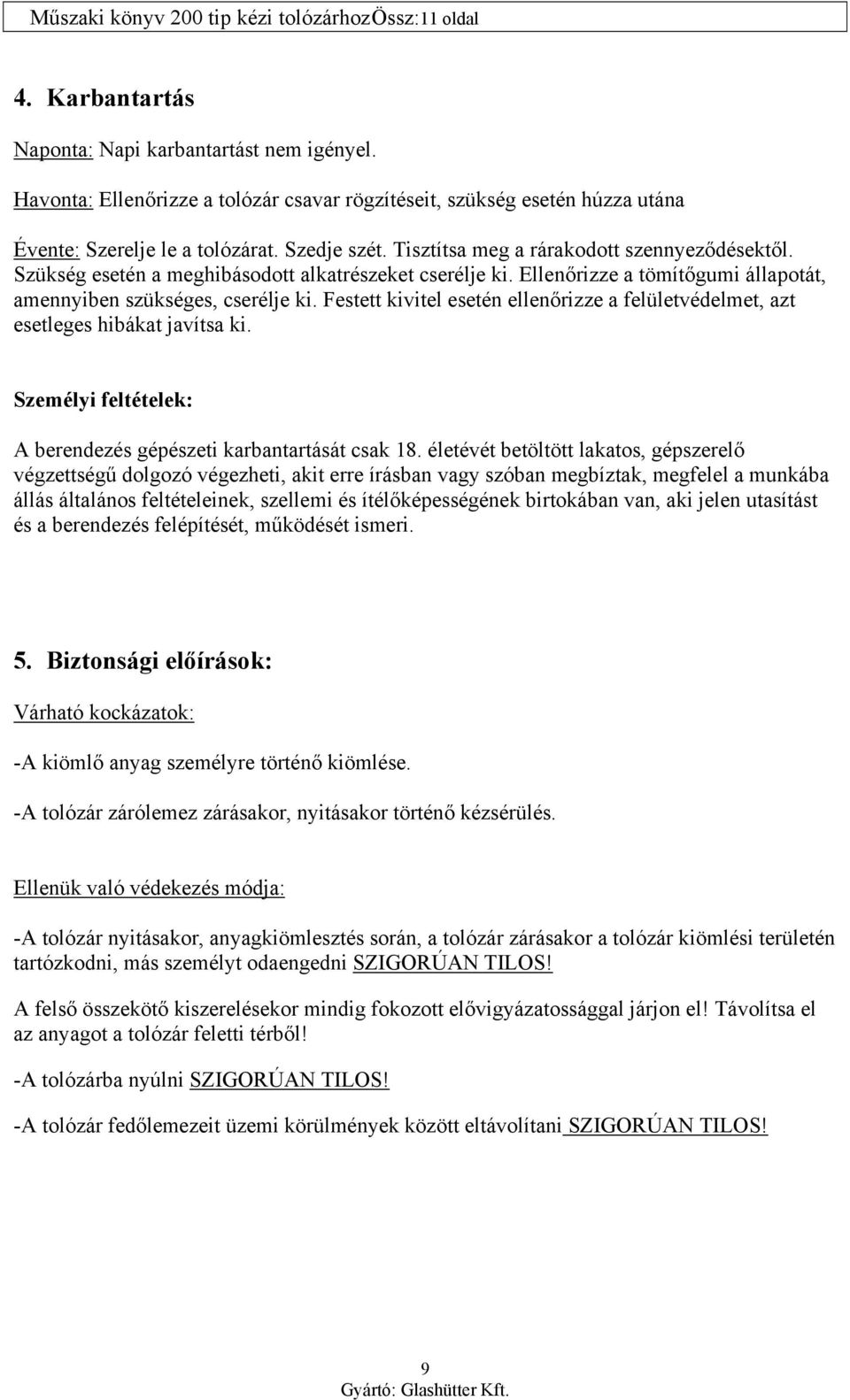 Műszaki könyv 200 tip kézi tolózárhozÖssz:11 oldal

4. Karbantartás

Naponta: Napi karbantartást nem igényel.

Havonta: Ellenőrizze a tolózár csavar rögzítéseit, szükség esetén húzza utána

Évente: Szerelje le a tolózárat. Szedje szét. Tisztítsa meg a rárakodott szennyeződésektől. Szükség esetén a meghibásodott alkatrészeket cserélje ki. Ellenőrizze a tömítőgumi állapotát, amennyiben szükséges, cserélje ki. Festett kivitel esetén ellenőrizze a felületvédelmet, azt esetleges hibákat javítsa ki.

Személyi feltételek:

A berendezés gépészeti karbantartását csak 18. életévét betöltött lakatos, gépszerelő végzettségű dolgozó végezheti, akit erre írásban vagy szóban megbíztak, megfelel a munkába állás általános feltételeinek, szellemi és ítélőképességének birtokában van, aki jelen utasítást és a berendezés felépítését, működését ismeri.

5. Biztonsági előírások:

Várható kockázatok:

-A kiömlő anyag személyre történő kiömlése.

-A tolózár zárólemez zárásakor, nyitásakor történő kézsérülés.

Ellenük való védekezés módja:

-A tolózár nyitásakor, anyagkiömlesztés során, a tolózár zárásakor a tolózár kiömlési területén tartózkodni, más személyt odaengedni SZIGORÚAN TILOS!

A felső összekötő kiszerelésekor mindig fokozott elővigyázatossággal járjon el! Távolítsa el az anyagot a tolózár feletti térből!

-A tolózárba nyúlni SZIGORÚAN TILOS!

-A tolózár fedőlemezeit üzemi körülmények között eltávolítani SZIGORÚAN TILOS!

9
Gyártó: Glashütter Kft.